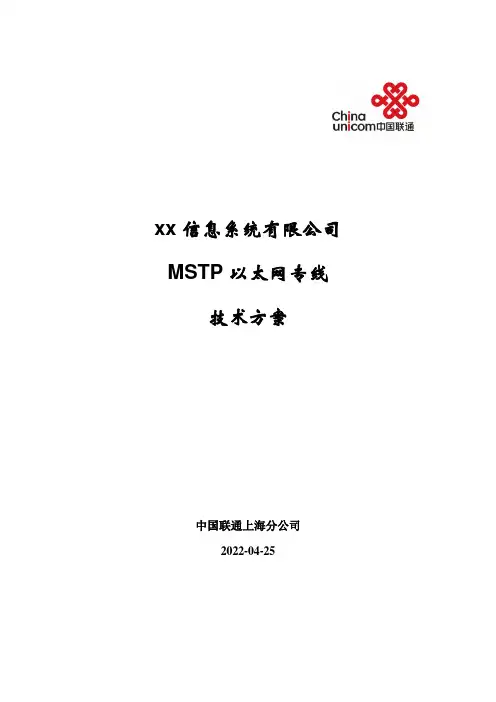 China unicom中国联通

XX信息系统有限公司

MSTP以太网专线

技术方案

中国联通上海分公司

2022-04-25